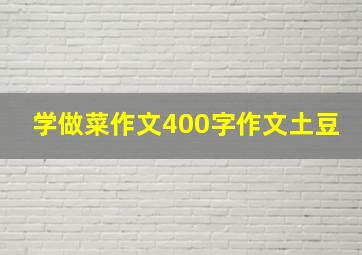 学做菜作文400字作文土豆